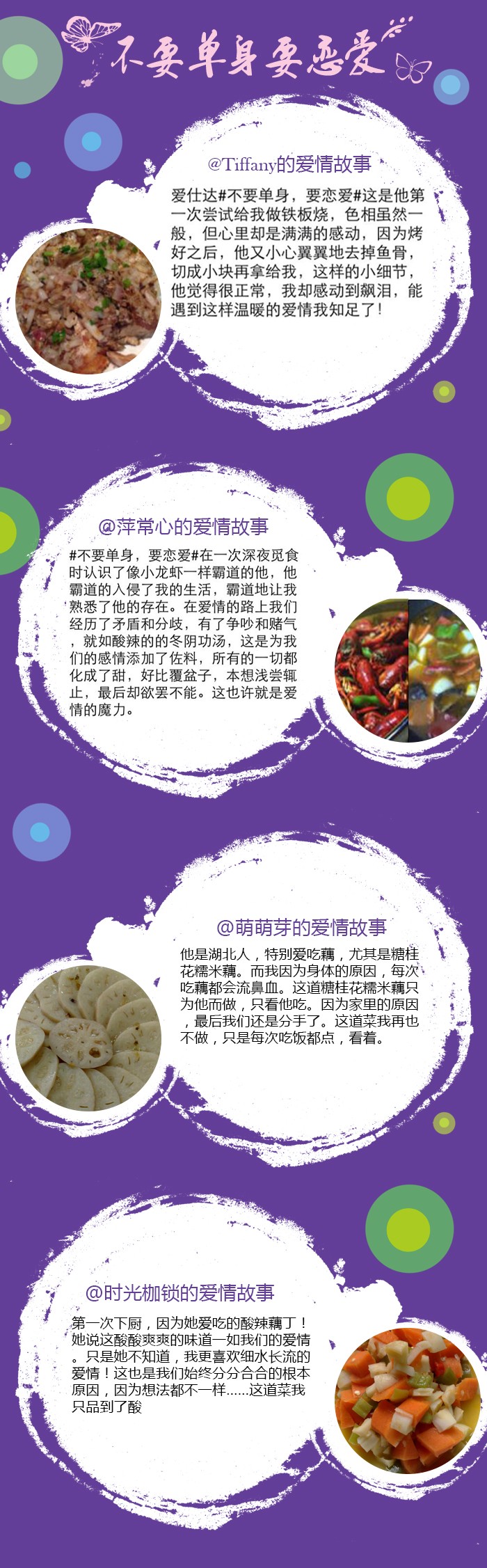 不要单身要恋爱

@Tiffany的爱情故事

爱仕达#不要单身，要恋爱#这是他第一次尝试给我做铁板烧，色相虽然一般，但心里却是满满的感动，因为烤好之后，他又小心翼翼地去掉鱼骨，切成小块再拿给我，这样的小细节，他觉得很正常，我却感动到飙泪，能遇到这样温暖的爱情我知足了！

@萍常心的爱情故事

#不要单身，要恋爱#在一次深夜觅食时认识了像小龙虾一样霸道的他，他霸道的入侵了我的生活，霸道地让我熟悉了他的存在。在爱情的路上我们经历了矛盾和分歧，有了争吵和赌气，就如酸辣的的冬阴功汤，这是为我们的感情添加了佐料，所有的一切都化成了甜，好比覆盆子，本想浅尝辄止，最后却欲罢不能。这也许就是爱情的魔力。

@萌萌芽的爱情故事

他是湖北人，特别爱吃藕，尤其是糖桂花糯米藕。而我因为身体的原因，每次吃藕都会流鼻血。这道糖桂花糯米藕只为他而做，只看他吃。因为家里的原因，最后我们还是分手了。这道菜我再也不做，只是每次吃饭都点，看着。

@时光枷锁的爱情故事

第一次下厨，因为她爱吃的酸辣藕丁！她说这酸酸爽爽的味道一如我们的爱情。只是她不知道，我更喜欢细水长流的爱情！这也是我们始终分分合合的根本原因，因为想法都不一样......这道菜我只品到了酸